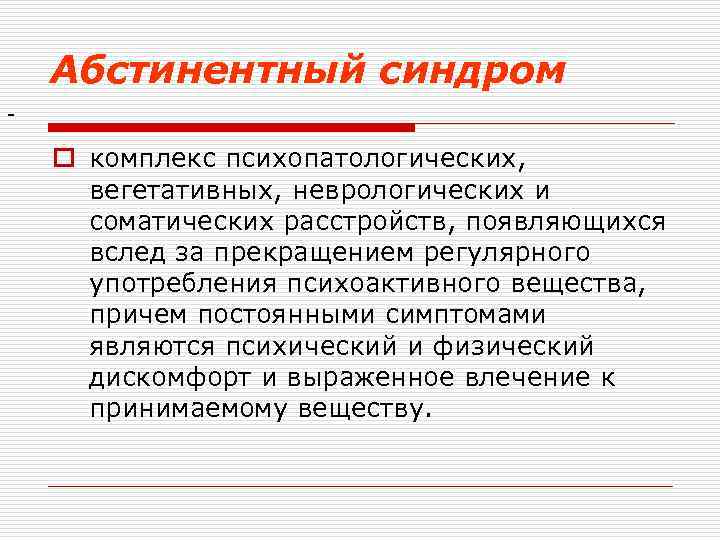 Абстинентный синдром

-

комплекс психопатологических, вегетативных, неврологических и соматических расстройств, появляющихся вслед за прекращением регулярного употребления психоактивного вещества, причем постоянными симптомами являются психический и физический дискомфорт и выраженное влечение к принимаемому веществу.